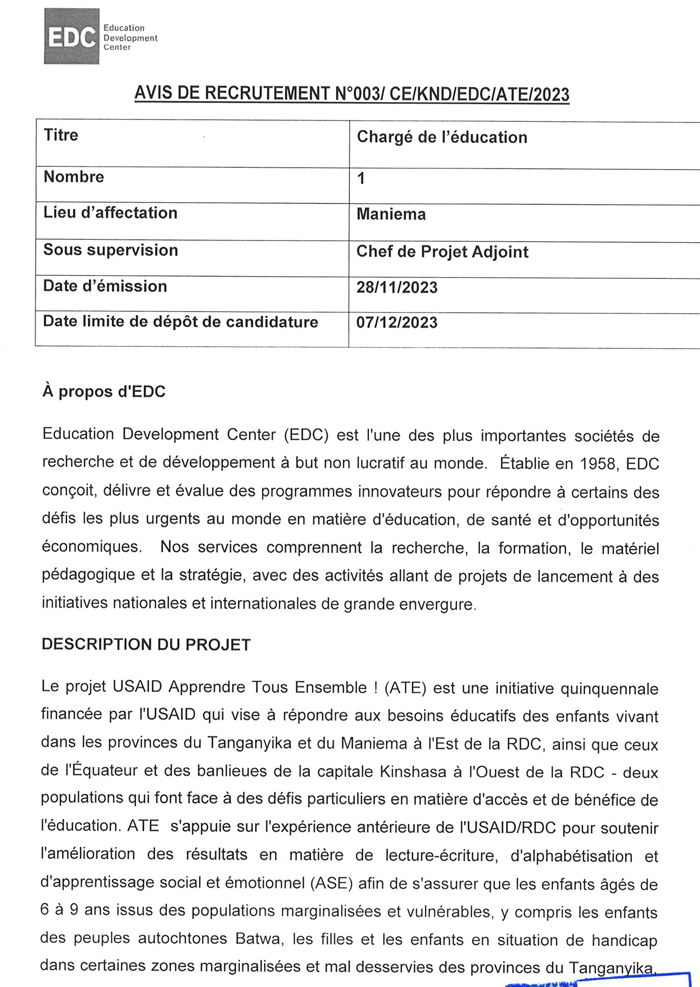 EDC Education Development Center

AVIS DE RECRUTEMENT N°003/ CE/KND/EDC/ATE/2023

| Titre | Chargé de l'éducation |
|---|---|
| Nombre | 1 |
| Lieu d'affectation | Maniema |
| Sous supervision | Chef de Projet Adjoint |
| Date d'émission | 28/11/2023 |
| Date limite de dépôt de candidature | 07/12/2023 |

À propos d'EDC

Education Development Center (EDC) est l'une des plus importantes sociétés de recherche et de développement à but non lucratif au monde. Établie en 1958, EDC conçoit, délivre et évalue des programmes innovateurs pour répondre à certains des défis les plus urgents au monde en matière d'éducation, de santé et d'opportunités économiques. Nos services comprennent la recherche, la formation, le matériel pédagogique et la stratégie, avec des activités allant de projets de lancement à des initiatives nationales et internationales de grande envergure.

DESCRIPTION DU PROJET

Le projet USAID Apprendre Tous Ensemble ! (ATE) est une initiative quinquennale financée par l'USAID qui vise à répondre aux besoins éducatifs des enfants vivant dans les provinces du Tanganyika et du Maniema à l'Est de la RDC, ainsi que ceux de l'Équateur et des banlieues de la capitale Kinshasa à l'Ouest de la RDC - deux populations qui font face à des défis particuliers en matière d'accès et de bénéfice de l'éducation. ATE s'appuie sur l'expérience antérieure de l'USAID/RDC pour soutenir l'amélioration des résultats en matière de lecture-écriture, d'alphabétisation et d'apprentissage social et émotionnel (ASE) afin de s'assurer que les enfants âgés de 6 à 9 ans issus des populations marginalisées et vulnérables, y compris les enfants des peuples autochtones Batwa, les filles et les enfants en situation de handicap dans certaines zones marginalisées et mal desservies des provinces du Tanganyika,